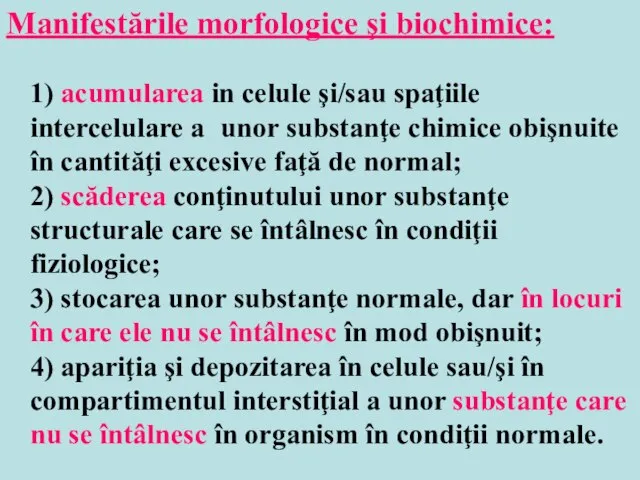 Manifestările morfologice şi biochimice:

1) acumularea in celule şi/sau spaţiile intercelulare a unor substanţe chimice obişnuite în cantităţi excesive faţă de normal;
2) scăderea conţinutului unor substanţe structurale care se întâlnesc în condiţii fiziologice;
3) stocarea unor substanţe normale, dar în locuri în care ele nu se întâlnesc în mod obişnuit;
4) apariţia şi depozitarea în celule sau/şi în compartimentul interstiţial a unor substanţe care nu se întâlnesc în organism în condiţii normale.